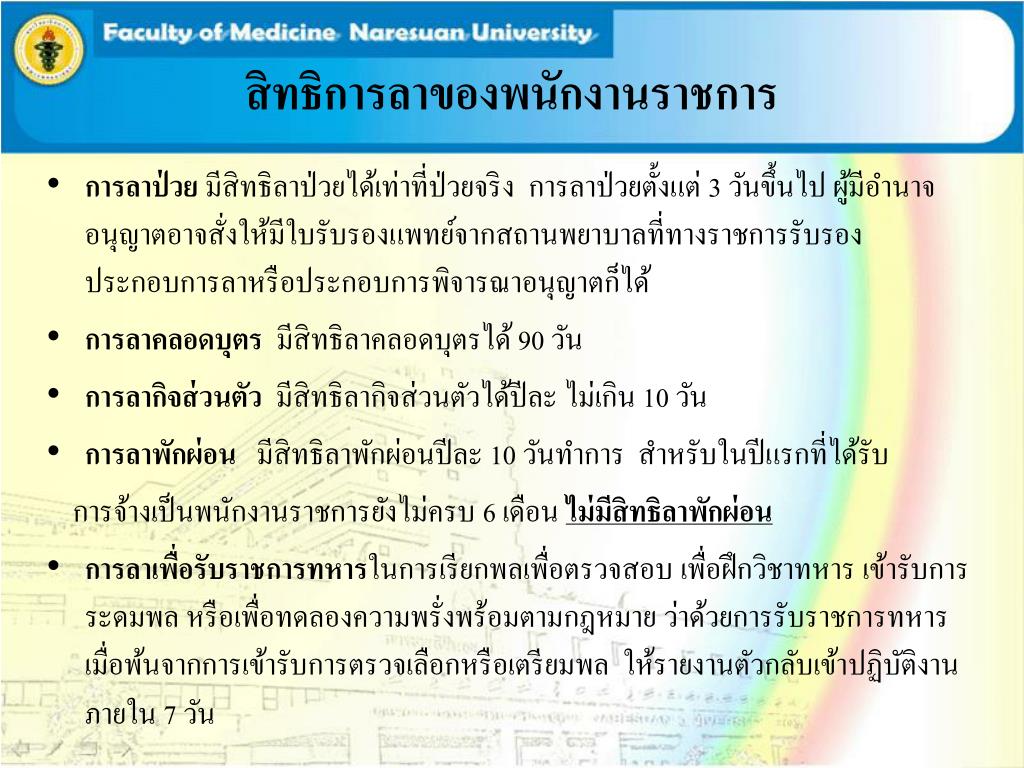 Faculty of Medicine Naresuan University

สิทธิการลาของพนักงานราชการ

• การลาป่วย มีสิทธิลาป่วยได้เท่าที่ป่วยจริง การลาป่วยตั้งแต่ 3 วันขึ้นไป ผู้มีอำนาจอนุญาตอาจสั่งให้มีใบรับรองแพทย์จากสถานพยาบาลที่ทางราชการรับรองประกอบการลาหรือประกอบการพิจารณาอนุญาตก็ได้

• การลาคลอดบุตร มีสิทธิลาคลอดบุตรได้ 90 วัน

• การลากิจส่วนตัว มีสิทธิลากิจส่วนตัวได้ปีละ ไม่เกิน 10 วัน

• การลาพักผ่อน มีสิทธิลาพักผ่อนปีละ 10 วันทำการ สำหรับในปีแรกที่ได้รับการจ้างเป็นพนักงานราชการยังไม่ครบ 6 เดือน ไม่มีสิทธิลาพักผ่อน

• การลาเพื่อรับราชการทหารในการเรียกพลเพื่อตรวจสอบ เพื่อฝึกวิชาทหาร เข้ารับการระดมพล หรือเพื่อทดลองความพรั่งพร้อมตามกฎหมาย ว่าด้วยการรับราชการทหาร เมื่อพ้นจากการเข้ารับการตรวจเลือกหรือเตรียมพล ให้รายงานตัวกลับเข้าปฏิบัติงานภายใน 7 วัน